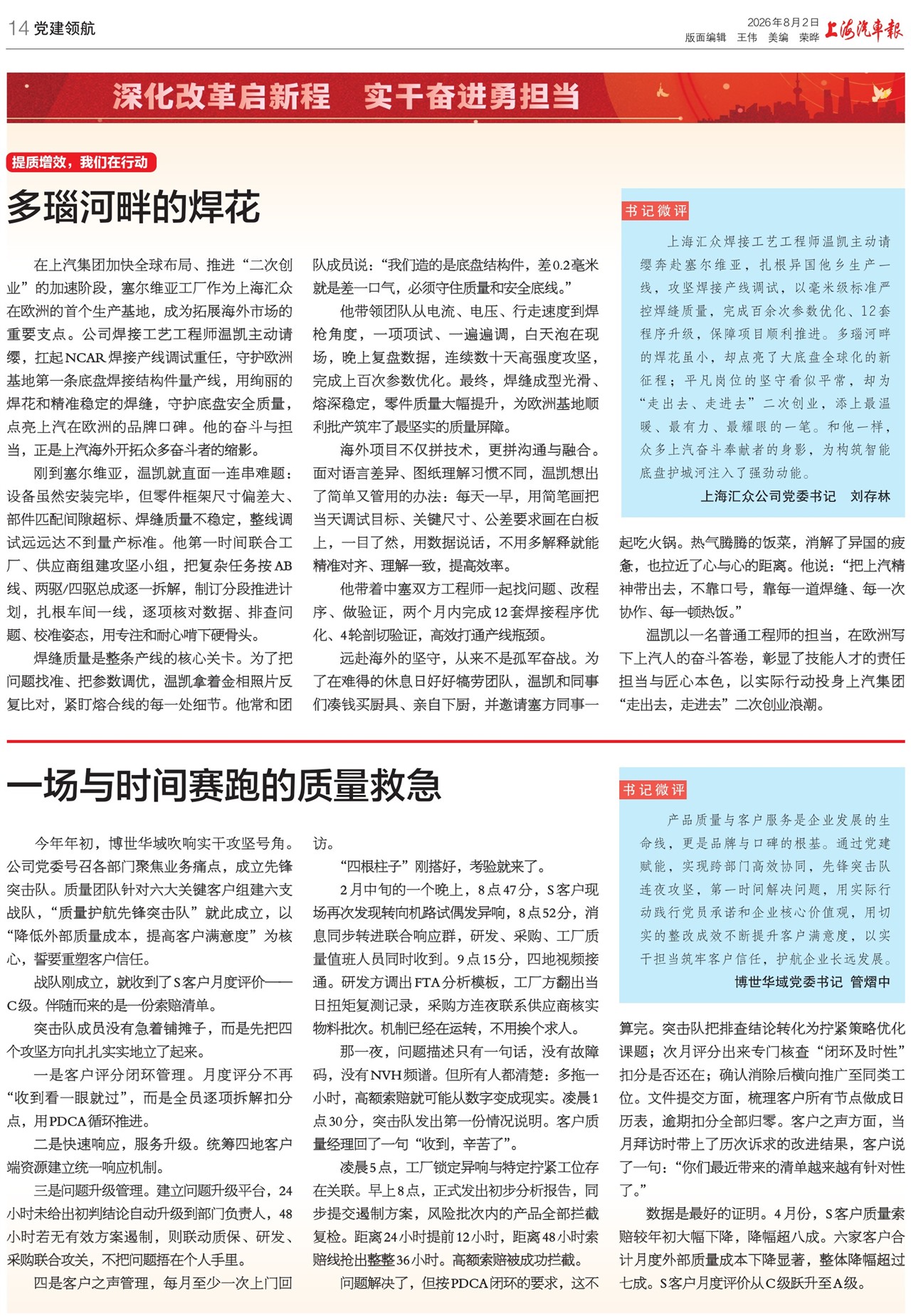 14 党建领航

2026年8月2日 版面编辑 王伟 美编 荣晔 上海汽車報

深化改革启新程 实干奋进勇担当

提质增效，我们在行动

多瑙河畔的焊花

在上汽集团加快全球布局、推进“二次创业”的加速阶段，塞尔维亚工厂作为上海汇众在欧洲的首个生产基地，成为拓展海外市场的重要支点。公司焊接工艺工程师温凯主动请缨，扛起NCAR焊接产线调试重任，守护欧洲基地第一条底盘焊接结构件量产线，用绚丽的焊花和精准稳定的焊缝，守护底盘安全质量，点亮上汽在欧洲的品牌口碑。他的奋斗与担当，正是上汽海外开拓众多奋斗者的缩影。

刚到塞尔维亚，温凯就直面一连串难题：设备虽然安装完毕，但零件框架尺寸偏差大、部件匹配间隙超标、焊缝质量不稳定，整线调试远远达不到量产标准。他第一时间联合工厂、供应商组建攻坚小组，把复杂任务按AB线、两驱/四驱总成逐一拆解，制订分段推进计划，扎根车间一线，逐项核对数据、排查问题、校准姿态，用专注和耐心啃下硬骨头。

焊缝质量是整条产线的核心关卡。为了把问题找准、把参数调优，温凯拿着金相照片反复比对，紧盯熔合线的每一处细节。他常和团队成员说：“我们造的是底盘结构件，差0.2毫米就是差一口气，必须守住质量和安全底线。”

他带领团队从电流、电压、行走速度到焊枪角度，一项项试、一遍遍调，白天泡在现场，晚上复盘数据，连续数十天高强度攻坚，完成上百次参数优化。最终，焊缝成型光滑、熔深稳定，零件质量大幅提升，为欧洲基地顺利批产筑牢了最坚实的质量屏障。

海外项目不仅拼技术，更拼沟通与融合。面对语言差异、图纸理解习惯不同，温凯想出了简单又管用的办法：每天一早，用简笔画把当天调试目标、关键尺寸、公差要求画在白板上，一目了然，用数据说话，不用多解释就能精准对齐、理解一致，提高效率。

他带着中塞双方工程师一起找问题、改程序、做验证，两个月内完成12套焊接程序优化、4轮剖切验证，高效打通产线瓶颈。

远赴海外的坚守，从来不是孤军奋战。为了在难得的休息日好好犒劳团队，温凯和同事们凑钱买厨具、亲自下厨，并邀请塞方同事一起吃火锅。热气腾腾的饭菜，消解了异国的疲惫，也拉近了心与心的距离。他说：“把上汽精神带出去，不靠口号，靠每一道焊缝、每一次协作、每一顿热饭。”

温凯以一名普通工程师的担当，在欧洲写下上汽人的奋斗答卷，彰显了技能人才的责任担当与匠心本色，以实际行动投身上汽集团“走出去，走进去”二次创业浪潮。

书记微评

上海汇众焊接工艺工程师温凯主动请缨奔赴塞尔维亚，扎根异国他乡生产一线，攻坚焊接产线调试，以毫米级标准严控焊缝质量，完成百余次参数优化、12套程序升级，保障项目顺利推进。多瑙河畔的焊花虽小，却点亮了大底盘全球化的新征程；平凡岗位的坚守看似平常，却为“走出去、走进去”二次创业，添上最温暖、最有力、最耀眼的一笔。和他一样，众多上汽奋斗奉献者的身影，为构筑智能底盘护城河注入了强劲动能。

上海汇众公司党委书记 刘存林

一场与时间赛跑的质量救急

今年年初，博世华域吹响实干攻坚号角。公司党委号召各部门聚焦业务痛点，成立先锋突击队。质量团队针对六大关键客户组建六支战队，“质量护航先锋突击队”就此成立，以“降低外部质量成本，提高客户满意度”为核心，誓要重塑客户信任。

战队刚成立，就收到了S客户月度评价——C级。伴随而来的是一份索赔清单。

突击队成员没有急着铺摊子，而是先把四个攻坚方向扎扎实实地立了起来。

一是客户评分闭环管理。月度评分不再“收到看一眼就过”，而是全员逐项拆解扣分点，用PDCA循环推进。

二是快速响应，服务升级。统筹四地客户端资源建立统一响应机制。

三是问题升级管理。建立问题升级平台，24小时未给出初判结论自动升级到部门负责人，48小时若无有效方案遏制，则联动质保、研发、采购联合攻关，不把问题捂在个人手里。

四是客户之声管理，每月至少一次上门回访。

“四根柱子”刚搭好，考验就来了。

2月中旬的一个晚上，8点47分，S客户现场再次发现转向机路试偶发异响，8点52分，消息同步转进联合响应群，研发、采购、工厂质量值班人员同时收到。9点15分，四地视频接通。研发方调出FTA分析模板，工厂方翻出当日扭矩复测记录，采购方连夜联系供应商核实物料批次。机制已经在运转，不用挨个求人。

那一夜，问题描述只有一句话，没有故障码，没有NVH频谱。但所有人都清楚：多拖一小时，高额索赔就可能从数字变成现实。凌晨1点30分，突击队发出第一份情况说明。客户质量经理回了一句“收到，辛苦了”。

凌晨5点，工厂锁定异响与特定拧紧工位存在关联。早上8点，正式发出初步分析报告，同步提交遏制方案，风险批次内的产品全部拦截复检。距离24小时提前12小时，距离48小时索赔线抢出整整36小时。高额索赔被成功拦截。

问题解决了，但按PDCA闭环的要求，这不算完。突击队把排查结论转化为拧紧策略优化课题；次月评分出来专门核查“闭环及时性”扣分是否还在；确认消除后横向推广至同类工位。文件提交方面，梳理客户所有节点做成日历表，逾期扣分全部归零。客户之声方面，当月拜访时带上了历次诉求的改进结果，客户说了一句：“你们最近带来的清单越来越有针对性了。”

数据是最好的证明。4月份，S客户质量索赔较年初大幅下降，降幅超八成。六家客户合计月度外部质量成本下降显著，整体降幅超过七成。S客户月度评价从C级跃升至A级。

书记微评

产品质量与客户服务是企业发展的生命线，更是品牌与口碑的根基。通过党建赋能，实现跨部门高效协同，先锋突击队连夜攻坚，第一时间解决问题，用实际行动践行党员承诺和企业核心价值观，用切实的整改成效不断提升客户满意度，以实干担当筑牢客户信任，护航企业长远发展。

博世华域党委书记 管熠中